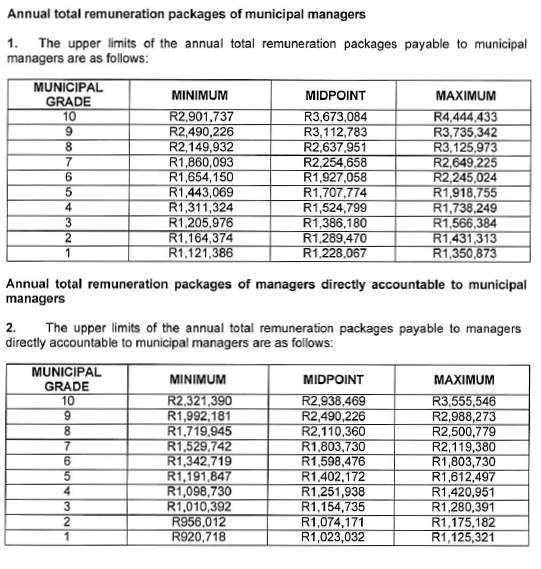 Annual total remuneration packages of municipal managers

1. The upper limits of the annual total remuneration packages payable to municipal managers are as follows:

| MUNICIPAL GRADE | MINIMUM | MIDPOINT | MAXIMUM |
|---|---|---|---|
| 10 | R2,901,737 | R3,673,084 | R4,444,433 |
| 9 | R2,490,226 | R3,112,783 | R3,735,342 |
| 8 | R2,149,932 | R2,637,951 | R3,125,973 |
| 7 | R1,860,093 | R2,254,658 | R2,649,225 |
| 6 | R1,654,150 | R1,927,058 | R2,245,024 |
| 5 | R1,443,069 | R1,707,774 | R1,918,755 |
| 4 | R1,311,324 | R1,524,799 | R1,738,249 |
| 3 | R1,205,976 | R1,386,180 | R1,566,384 |
| 2 | R1,164,374 | R1,289,470 | R1,431,313 |
| 1 | R1,121,386 | R1,228,067 | R1,350,873 |

Annual total remuneration packages of managers directly accountable to municipal managers

2. The upper limits of the annual total remuneration packages payable to managers directly accountable to municipal managers are as follows:

| MUNICIPAL GRADE | MINIMUM | MIDPOINT | MAXIMUM |
|---|---|---|---|
| 10 | R2,321,390 | R2,938,469 | R3,555,546 |
| 9 | R1,992,181 | R2,490,226 | R2,988,273 |
| 8 | R1,719,945 | R2,110,360 | R2,500,779 |
| 7 | R1,529,742 | R1,803,730 | R2,119,380 |
| 6 | R1,342,719 | R1,598,476 | R1,803,730 |
| 5 | R1,191,847 | R1,402,172 | R1,612,497 |
| 4 | R1,098,730 | R1,251,938 | R1,420,951 |
| 3 | R1,010,392 | R1,154,735 | R1,280,391 |
| 2 | R956,012 | R1,074,171 | R1,175,182 |
| 1 | R920,718 | R1,023,032 | R1,125,321 |